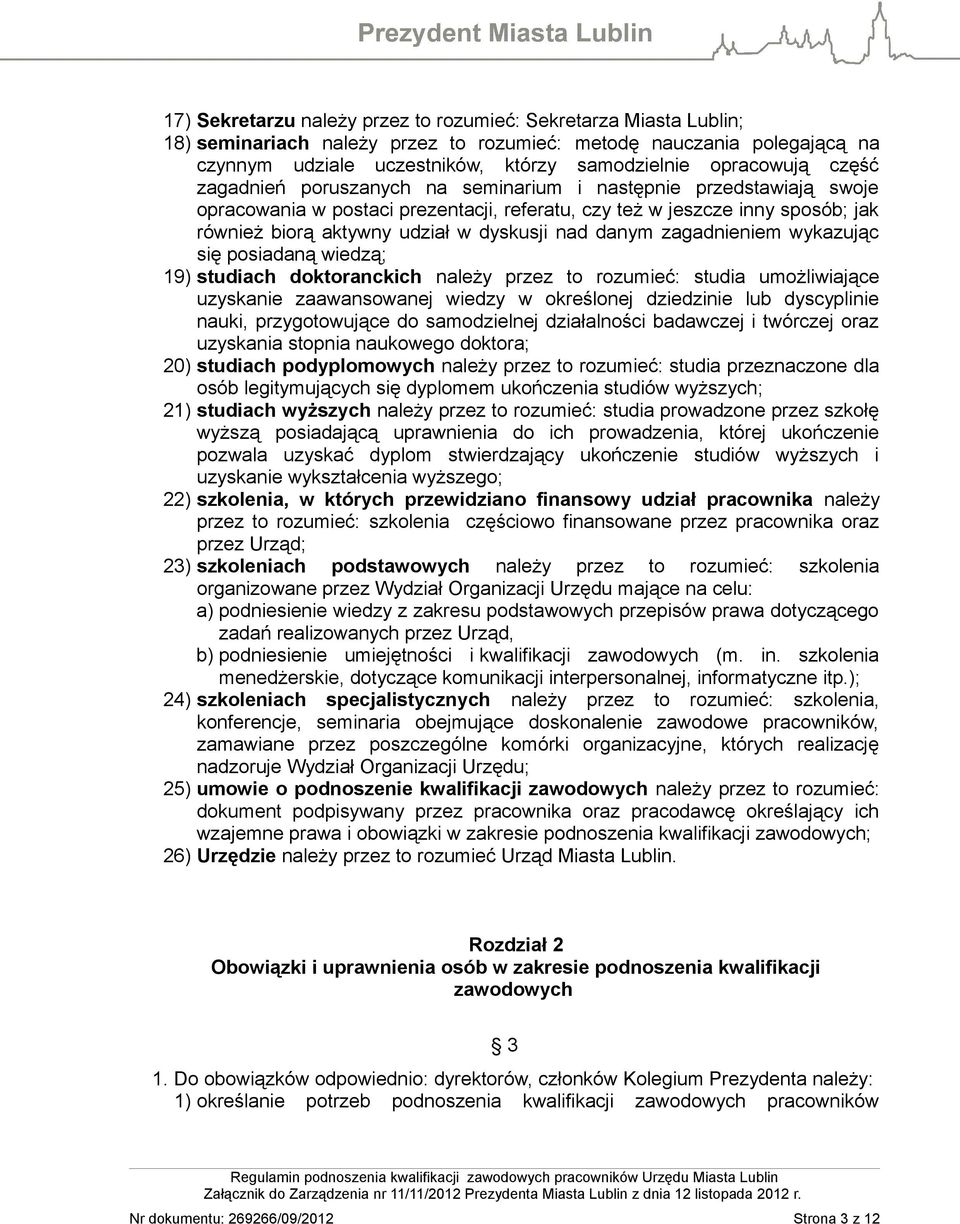 Prezydent Miasta Lublin

17) Sekretarzu należy przez to rozumieć: Sekretarza Miasta Lublin;
18) seminariach należy przez to rozumieć: metodę nauczania polegającą na czynnym udziale uczestników, którzy samodzielnie opracowują część zagadnień poruszanych na seminarium i następnie przedstawiają swoje opracowania w postaci prezentacji, referatu, czy też w jeszcze inny sposób; jak również biorą aktywny udział w dyskusji nad danym zagadnieniem wykazując się posiadaną wiedzą;
19) studiach doktoranckich należy przez to rozumieć: studia umożliwiające uzyskanie zaawansowanej wiedzy w określonej dziedzinie lub dyscyplinie nauki, przygotowujące do samodzielnej działalności badawczej i twórczej oraz uzyskania stopnia naukowego doktora;
20) studiach podyplomowych należy przez to rozumieć: studia przeznaczone dla osób legitymujących się dyplomem ukończenia studiów wyższych;
21) studiach wyższych należy przez to rozumieć: studia prowadzone przez szkołę wyższą posiadającą uprawnienia do ich prowadzenia, której ukończenie pozwala uzyskać dyplom stwierdzający ukończenie studiów wyższych i uzyskanie wykształcenia wyższego;
22) szkolenia, w których przewidziano finansowy udział pracownika należy przez to rozumieć: szkolenia częściowo finansowane przez pracownika oraz przez Urząd;
23) szkoleniach podstawowych należy przez to rozumieć: szkolenia organizowane przez Wydział Organizacji Urzędu mające na celu:
a) podniesienie wiedzy z zakresu podstawowych przepisów prawa dotyczącego zadań realizowanych przez Urząd,
b) podniesienie umiejętności i kwalifikacji zawodowych (m. in. szkolenia menedżerskie, dotyczące komunikacji interpersonalnej, informatyczne itp.);
24) szkoleniach specjalistycznych należy przez to rozumieć: szkolenia, konferencje, seminaria obejmujące doskonalenie zawodowe pracowników, zamawiane przez poszczególne komórki organizacyjne, których realizację nadzoruje Wydział Organizacji Urzędu;
25) umowie o podnoszenie kwalifikacji zawodowych należy przez to rozumieć: dokument podpisywany przez pracownika oraz pracodawcę określający ich wzajemne prawa i obowiązki w zakresie podnoszenia kwalifikacji zawodowych;
26) Urzędzie należy przez to rozumieć Urząd Miasta Lublin.

Rozdział 2
Obowiązki i uprawnienia osób w zakresie podnoszenia kwalifikacji zawodowych

§ 3

1. Do obowiązków odpowiednio: dyrektorów, członków Kolegium Prezydenta należy:
1) określanie potrzeb podnoszenia kwalifikacji zawodowych pracowników

Regulamin podnoszenia kwalifikacji zawodowych pracowników Urzędu Miasta Lublin
Załącznik do Zarządzenia nr 11/11/2012 Prezydenta Miasta Lublin z dnia 12 listopada 2012 r.
Nr dokumentu: 269266/09/2012 Strona 3 z 12